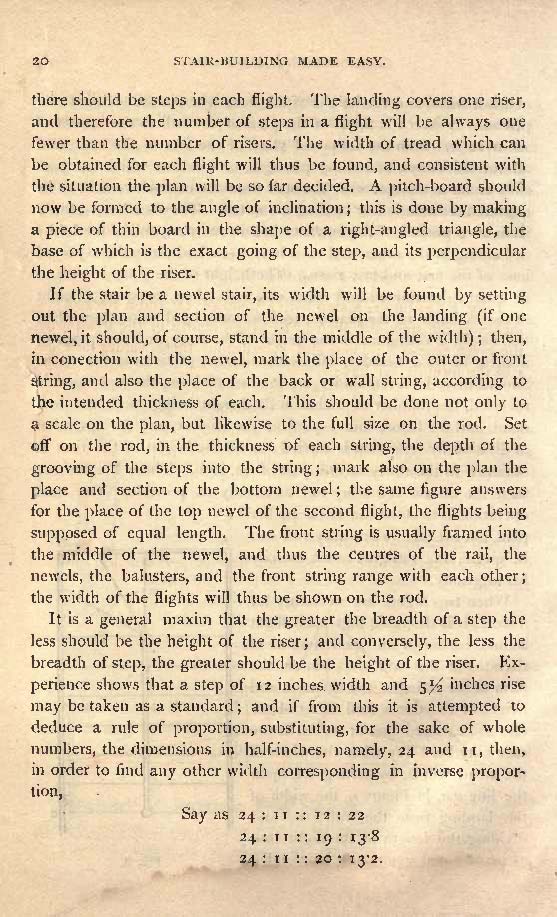 20 STAIR-BUILDING MADE EASY.

there should be steps in each flight. The landing covers one riser, and therefore the number of steps in a flight will be always one fewer than the number of risers. The width of tread which can be obtained for each flight will thus be found, and consistent with the situation the plan will be so far decided. A pitch-board should now be formed to the angle of inclination; this is done by making a piece of thin board in the shape of a right-angled triangle, the base of which is the exact going of the step, and its perpendicular the height of the riser.

If the stair be a newel stair, its width will be found by setting out the plan and section of the newel on the landing (if one newel, it should, of course, stand in the middle of the width); then, in conection with the newel, mark the place of the outer or front string, and also the place of the back or wall string, according to the intended thickness of each. This should be done not only to a scale on the plan, but likewise to the full size on the rod. Set off on the rod, in the thickness of each string, the depth of the grooving of the steps into the string; mark also on the plan the place and section of the bottom newel; the same figure answers for the place of the top newel of the second flight, the flights being supposed of equal length. The front string is usually framed into the middle of the newel, and thus the centres of the rail, the newels, the balusters, and the front string range with each other; the width of the flights will thus be shown on the rod.

It is a general maxim that the greater the breadth of a step the less should be the height of the riser; and conversely, the less the breadth of step, the greater should be the height of the riser. Experience shows that a step of 12 inches width and $5\frac{1}{2}$ inches rise may be taken as a standard; and if from this it is attempted to deduce a rule of proportion, substituting, for the sake of whole numbers, the dimensions in half-inches, namely, 24 and 11, then, in order to find any other width corresponding in inverse proportion,

Say as 24 : 11 :: 12 : 22
24 : 11 :: 19 : 13·8
24 : 11 :: 20 : 13·2.